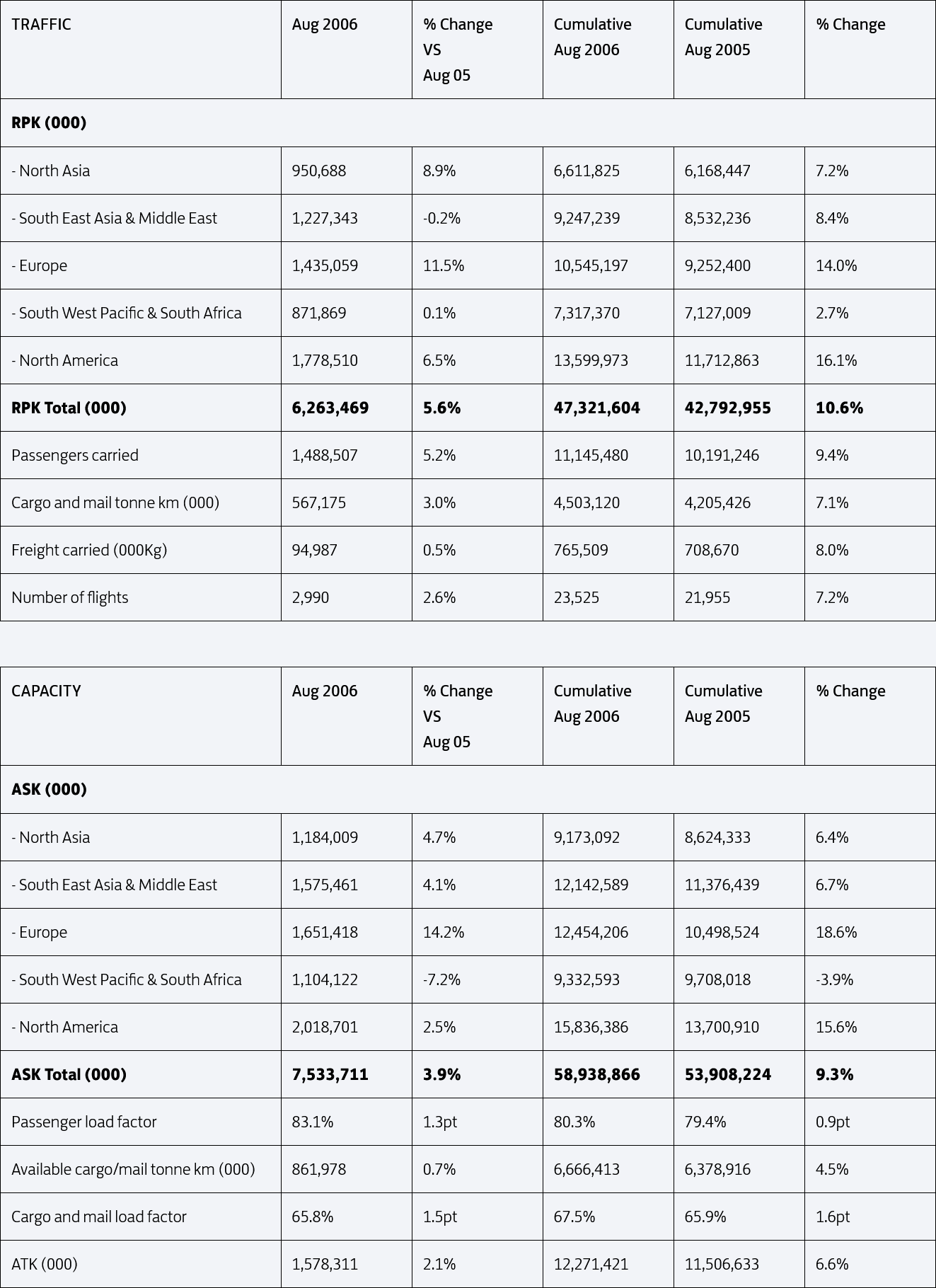 | TRAFFIC | Aug 2006 | % Change VS Aug 05 | Cumulative Aug 2006 | Cumulative Aug 2005 | % Change |
|---|---|---|---|---|---|
| **RPK (000)** | | | | | |
| - North Asia | 950,688 | 8.9% | 6,611,825 | 6,168,447 | 7.2% |
| - South East Asia & Middle East | 1,227,343 | -0.2% | 9,247,239 | 8,532,236 | 8.4% |
| - Europe | 1,435,059 | 11.5% | 10,545,197 | 9,252,400 | 14.0% |
| - South West Pacific & South Africa | 871,869 | 0.1% | 7,317,370 | 7,127,009 | 2.7% |
| - North America | 1,778,510 | 6.5% | 13,599,973 | 11,712,863 | 16.1% |
| **RPK Total (000)** | **6,263,469** | **5.6%** | **47,321,604** | **42,792,955** | **10.6%** |
| Passengers carried | 1,488,507 | 5.2% | 11,145,480 | 10,191,246 | 9.4% |
| Cargo and mail tonne km (000) | 567,175 | 3.0% | 4,503,120 | 4,205,426 | 7.1% |
| Freight carried (000Kg) | 94,987 | 0.5% | 765,509 | 708,670 | 8.0% |
| Number of flights | 2,990 | 2.6% | 23,525 | 21,955 | 7.2% |

| CAPACITY | Aug 2006 | % Change VS Aug 05 | Cumulative Aug 2006 | Cumulative Aug 2005 | % Change |
|---|---|---|---|---|---|
| **ASK (000)** | | | | | |
| - North Asia | 1,184,009 | 4.7% | 9,173,092 | 8,624,333 | 6.4% |
| - South East Asia & Middle East | 1,575,461 | 4.1% | 12,142,589 | 11,376,439 | 6.7% |
| - Europe | 1,651,418 | 14.2% | 12,454,206 | 10,498,524 | 18.6% |
| - South West Pacific & South Africa | 1,104,122 | -7.2% | 9,332,593 | 9,708,018 | -3.9% |
| - North America | 2,018,701 | 2.5% | 15,836,386 | 13,700,910 | 15.6% |
| **ASK Total (000)** | **7,533,711** | **3.9%** | **58,938,866** | **53,908,224** | **9.3%** |
| Passenger load factor | 83.1% | 1.3pt | 80.3% | 79.4% | 0.9pt |
| Available cargo/mail tonne km (000) | 861,978 | 0.7% | 6,666,413 | 6,378,916 | 4.5% |
| Cargo and mail load factor | 65.8% | 1.5pt | 67.5% | 65.9% | 1.6pt |
| ATK (000) | 1,578,311 | 2.1% | 12,271,421 | 11,506,633 | 6.6% |